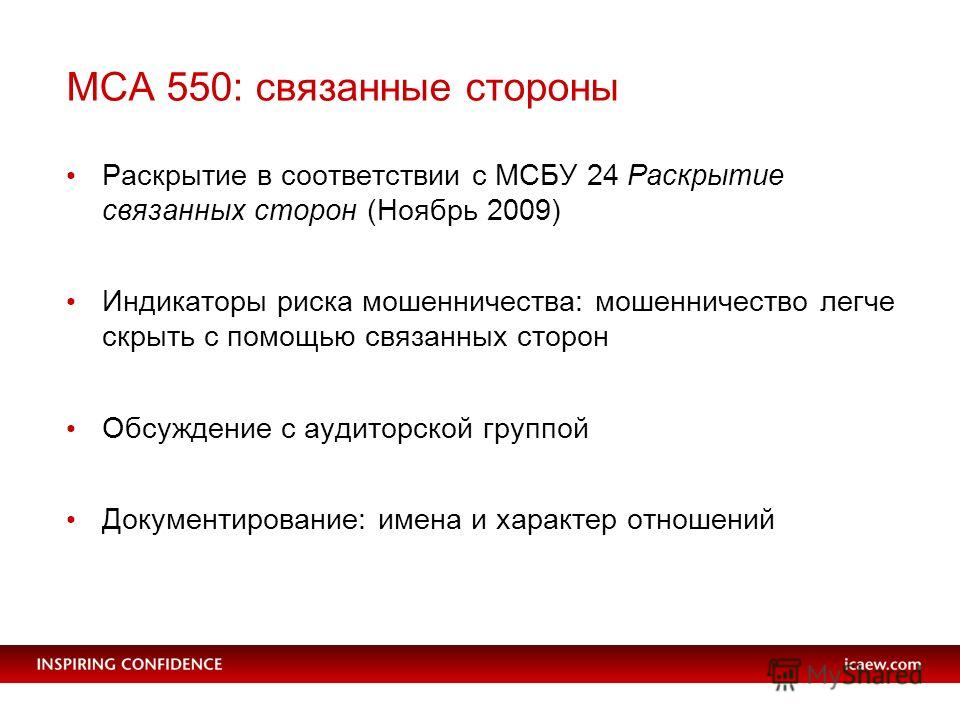 МСА 550: связанные стороны

• Раскрытие в соответствии с МСБУ 24 Раскрытие связанных сторон (Ноябрь 2009)

• Индикаторы риска мошенничества: мошенничество легче скрыть с помощью связанных сторон

• Обсуждение с аудиторской группой

• Документирование: имена и характер отношений

INSPIRING CONFIDENCE

icaew.com

MyShared